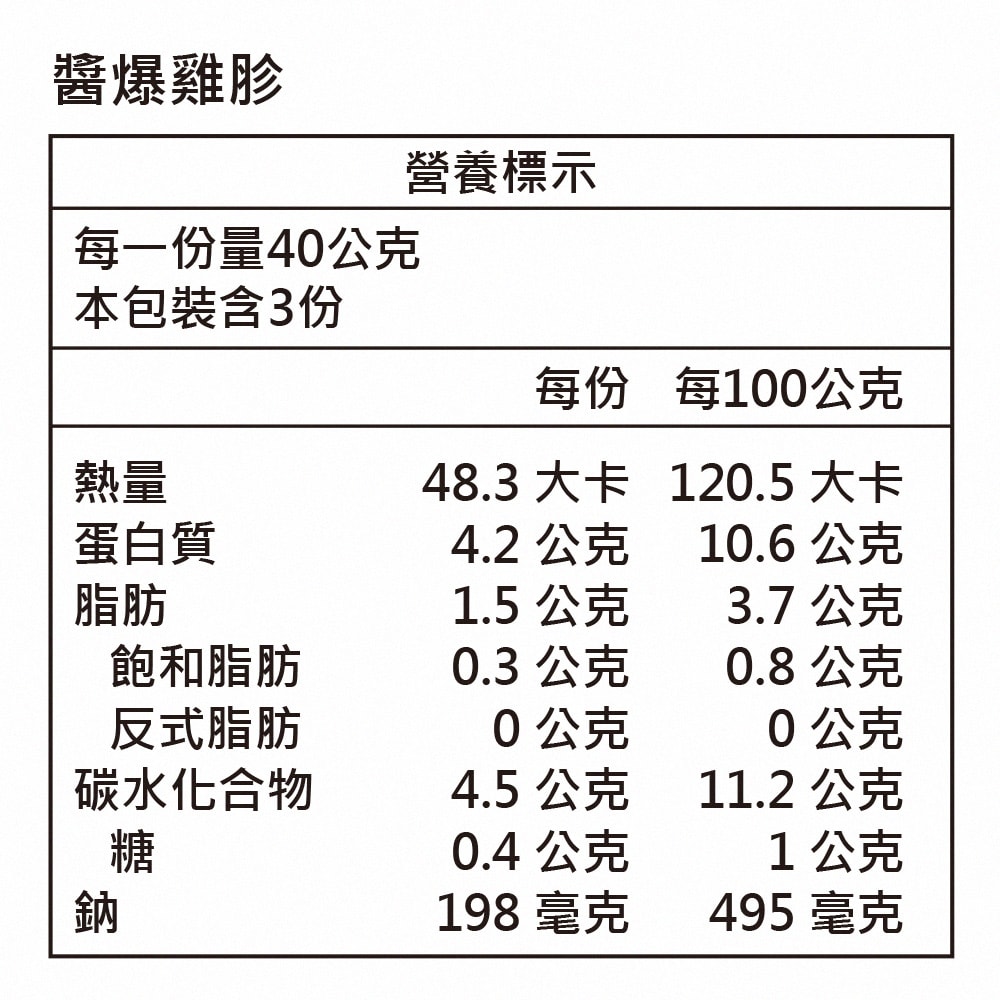 醬爆雞胗

營養標示

每一份量40公克
本包裝含3份

| | 每份 | 每100公克 |
|---|---|---|
| 熱量 | 48.3 大卡 | 120.5 大卡 |
| 蛋白質 | 4.2 公克 | 10.6 公克 |
| 脂肪 | 1.5 公克 | 3.7 公克 |
| 飽和脂肪 | 0.3 公克 | 0.8 公克 |
| 反式脂肪 | 0 公克 | 0 公克 |
| 碳水化合物 | 4.5 公克 | 11.2 公克 |
| 糖 | 0.4 公克 | 1 公克 |
| 鈉 | 198 毫克 | 495 毫克 |